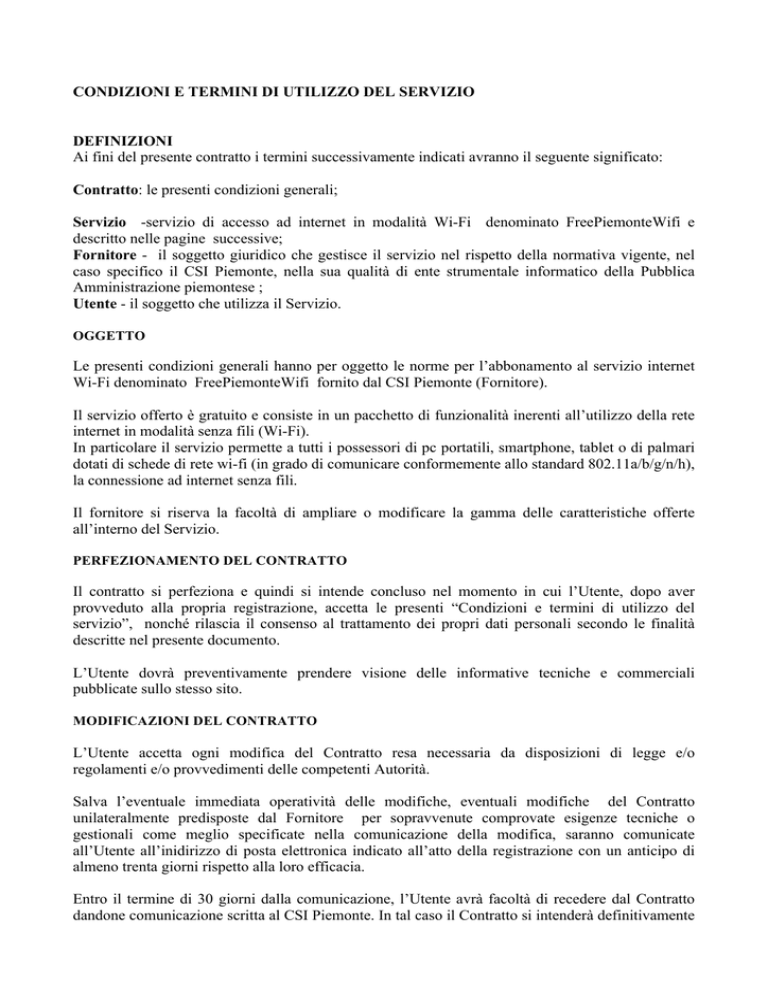 CONDIZIONI E TERMINI DI UTILIZZO DEL SERVIZIO

DEFINIZIONI
Ai fini del presente contratto i termini successivamente indicati avranno il seguente significato:

Contratto: le presenti condizioni generali;

Servizio -servizio di accesso ad internet in modalità Wi-Fi denominato FreePiemonteWifi e descritto nelle pagine successive;
Fornitore - il soggetto giuridico che gestisce il servizio nel rispetto della normativa vigente, nel caso specifico il CSI Piemonte, nella sua qualità di ente strumentale informatico della Pubblica Amministrazione piemontese ;
Utente - il soggetto che utilizza il Servizio.

OGGETTO

Le presenti condizioni generali hanno per oggetto le norme per l'abbonamento al servizio internet Wi-Fi denominato FreePiemonteWifi fornito dal CSI Piemonte (Fornitore).

Il servizio offerto è gratuito e consiste in un pacchetto di funzionalità inerenti all'utilizzo della rete internet in modalità senza fili (Wi-Fi).
In particolare il servizio permette a tutti i possessori di pc portatili, smartphone, tablet o di palmari dotati di schede di rete wi-fi (in grado di comunicare conformemente allo standard 802.11a/b/g/n/h), la connessione ad internet senza fili.

Il fornitore si riserva la facoltà di ampliare o modificare la gamma delle caratteristiche offerte all'interno del Servizio.

PERFEZIONAMENTO DEL CONTRATTO

Il contratto si perfeziona e quindi si intende concluso nel momento in cui l'Utente, dopo aver provveduto alla propria registrazione, accetta le presenti "Condizioni e termini di utilizzo del servizio", nonché rilascia il consenso al trattamento dei propri dati personali secondo le finalità descritte nel presente documento.

L'Utente dovrà preventivamente prendere visione delle informative tecniche e commerciali pubblicate sullo stesso sito.

MODIFICAZIONI DEL CONTRATTO

L'Utente accetta ogni modifica del Contratto resa necessaria da disposizioni di legge e/o regolamenti e/o provvedimenti delle competenti Autorità.

Salva l'eventuale immediata operatività delle modifiche, eventuali modifiche del Contratto unilateralmente predisposte dal Fornitore per sopravvenute comprovate esigenze tecniche o gestionali come meglio specificate nella comunicazione della modifica, saranno comunicate all'Utente all'inidirizzo di posta elettronica indicato all'atto della registrazione con un anticipo di almeno trenta giorni rispetto alla loro efficacia.

Entro il termine di 30 giorni dalla comunicazione, l'Utente avrà facoltà di recedere dal Contratto dandone comunicazione scritta al CSI Piemonte. In tal caso il Contratto si intenderà definitivamente